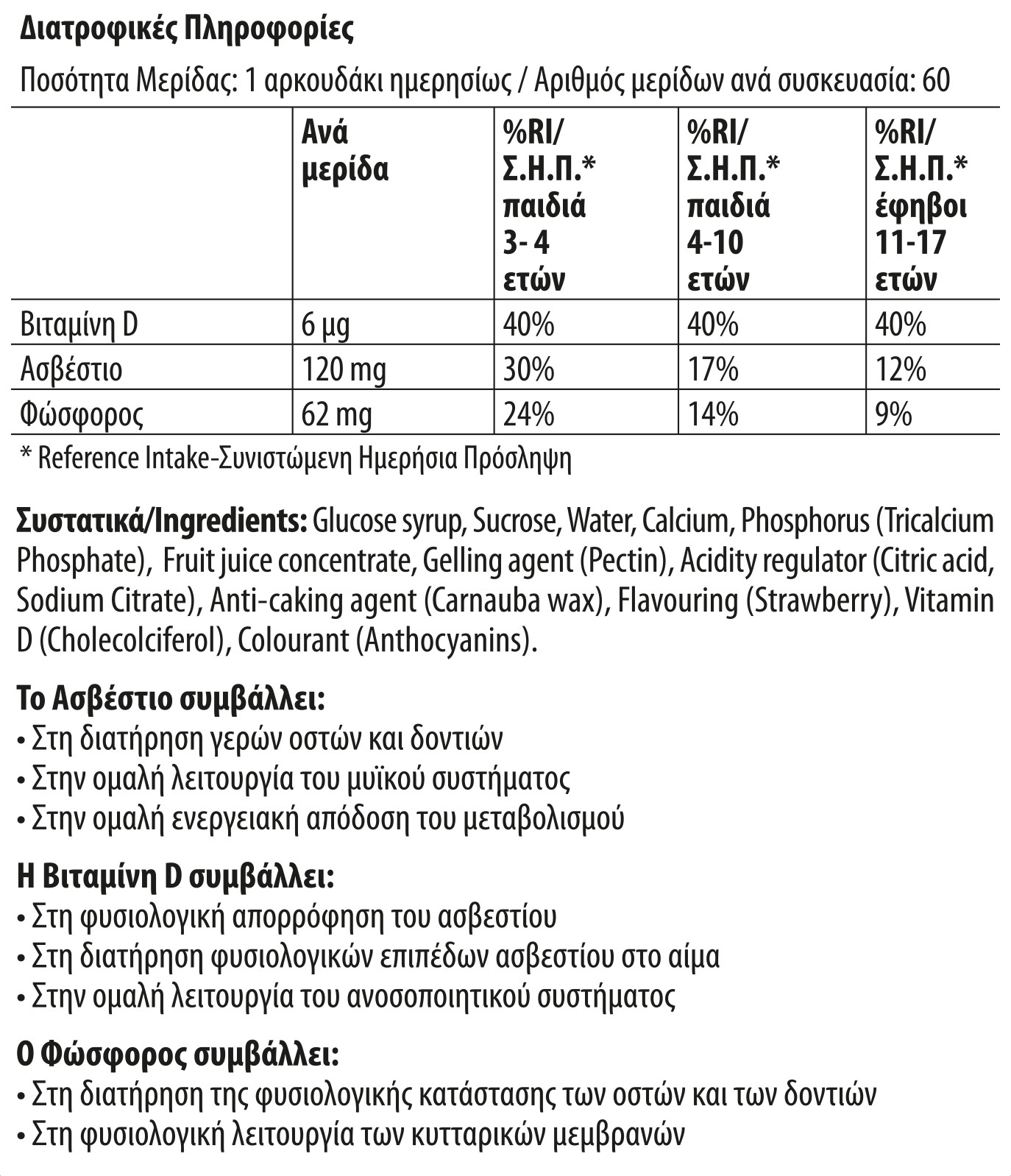 Διατροφικές Πληροφορίες

Ποσότητα Μερίδας: 1 αρκουδάκι ημερησίως / Αριθμός μερίδων ανά συσκευασία: 60

| | Ανά μερίδα | %RI/ Σ.Η.Π.* παιδιά 3- 4 ετών | %RI/ Σ.Η.Π.* παιδιά 4-10 ετών | %RI/ Σ.Η.Π.* έφηβοι 11-17 ετών |
|---|---|---|---|---|
| Βιταμίνη D | 6 μg | 40% | 40% | 40% |
| Ασβέστιο | 120 mg | 30% | 17% | 12% |
| Φώσφορος | 62 mg | 24% | 14% | 9% |

* Reference Intake-Συνιστώμενη Ημερήσια Πρόσληψη

Συστατικά/Ingredients: Glucose syrup, Sucrose, Water, Calcium, Phosphorus (Tricalcium Phosphate), Fruit juice concentrate, Gelling agent (Pectin), Acidity regulator (Citric acid, Sodium Citrate), Anti-caking agent (Carnauba wax), Flavouring (Strawberry), Vitamin D (Cholecolciferol), Colourant (Anthocyanins).

Το Ασβέστιο συμβάλλει:
• Στη διατήρηση γερών οστών και δοντιών
• Στην ομαλή λειτουργία του μυϊκού συστήματος
• Στην ομαλή ενεργειακή απόδοση του μεταβολισμού

Η Βιταμίνη D συμβάλλει:
• Στη φυσιολογική απορρόφηση του ασβεστίου
• Στη διατήρηση φυσιολογικών επιπέδων ασβεστίου στο αίμα
• Στην ομαλή λειτουργία του ανοσοποιητικού συστήματος

Ο Φώσφορος συμβάλλει:
• Στη διατήρηση της φυσιολογικής κατάστασης των οστών και των δοντιών
• Στη φυσιολογική λειτουργία των κυτταρικών μεμβρανών